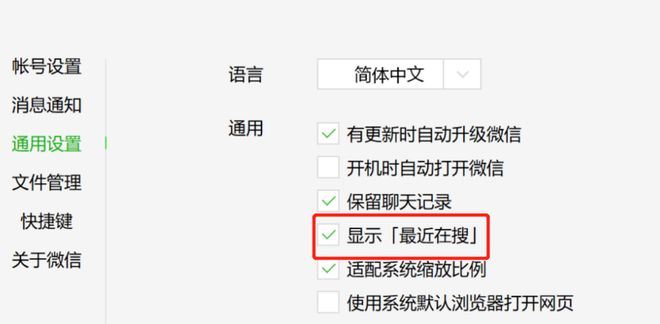 帐号设置
消息通知
通用设置
文件管理
快捷键
关于微信

语言 简体中文

通用
有更新时自动升级微信
开机时自动打开微信
保留聊天记录
显示「最近在搜」
适配系统缩放比例
使用系统默认浏览器打开网页